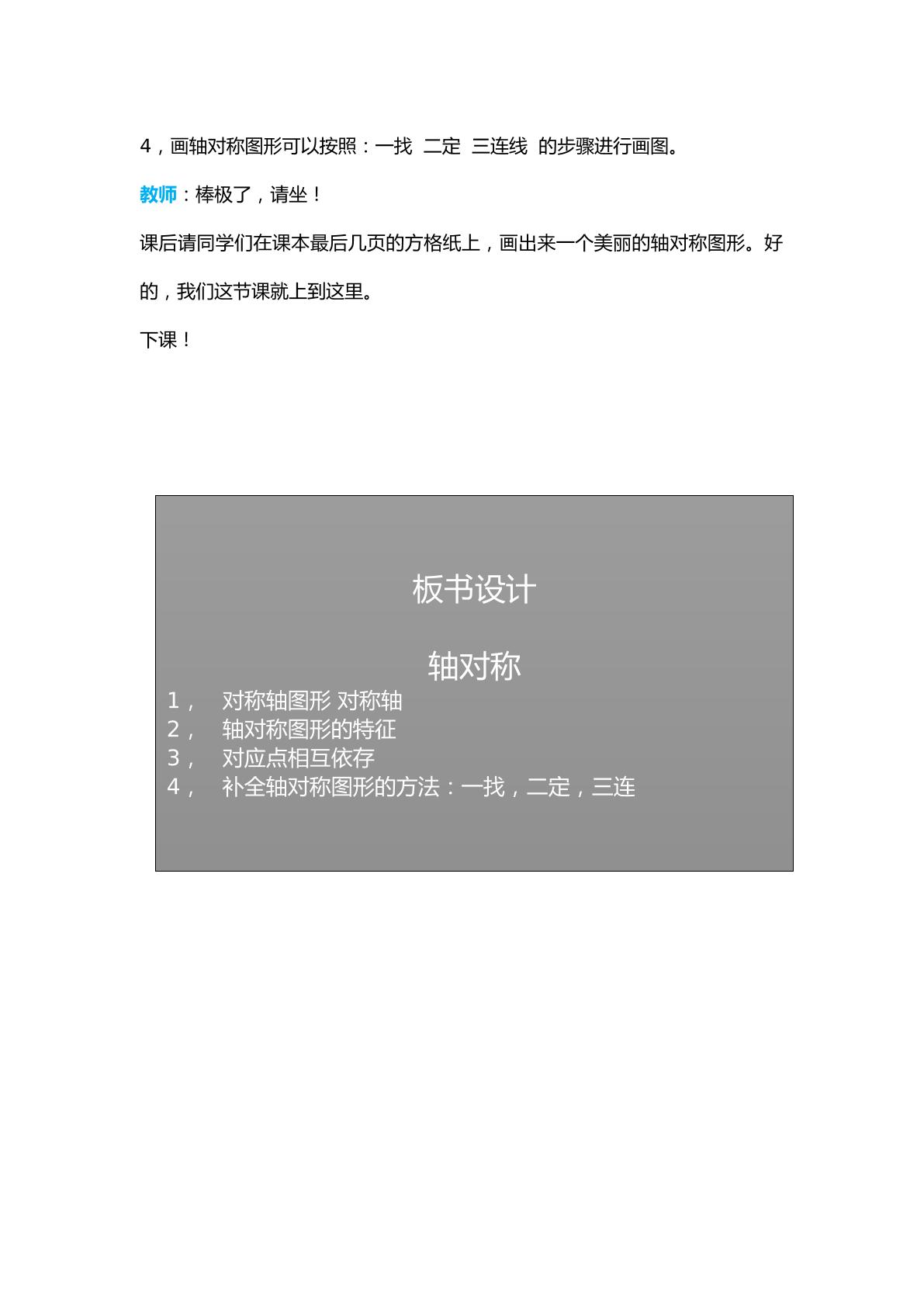 4，画轴对称图形可以按照：一找　二定　三连线　的步骤进行画图。

教师：棒极了，请坐！

课后请同学们在课本最后几页的方格纸上，画出来一个美丽的轴对称图形。好的，我们这节课就上到这里。

下课！

板书设计

轴对称

1，　对称轴图形 对称轴
2，　轴对称图形的特征
3，　对应点相互依存
4，　补全轴对称图形的方法：一找，二定，三连